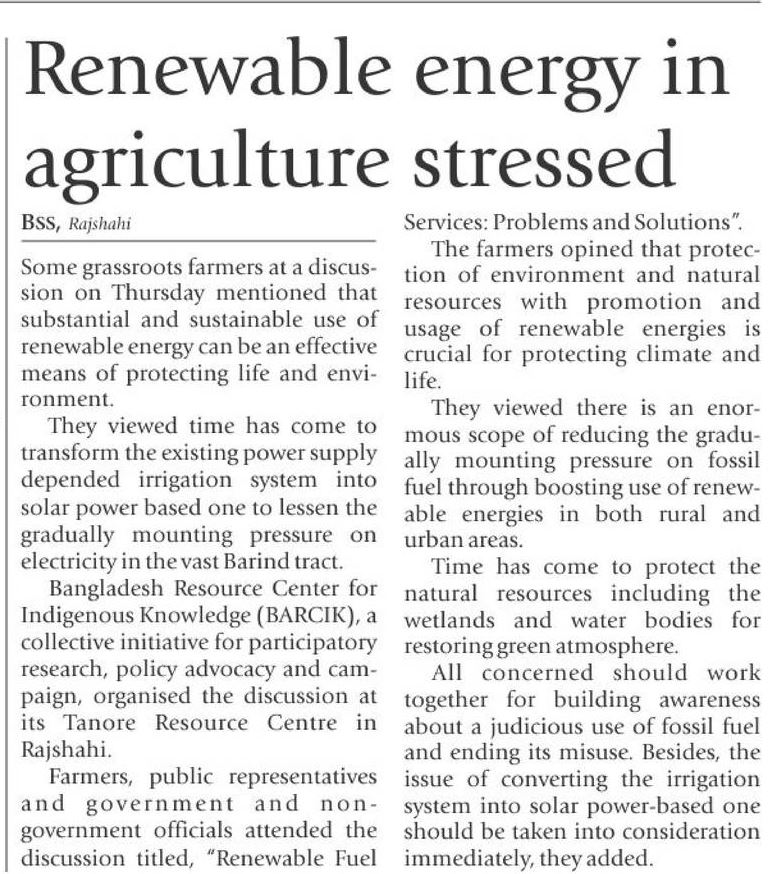 Renewable energy in agriculture stressed

BSS, Rajshahi

Some grassroots farmers at a discussion on Thursday mentioned that substantial and sustainable use of renewable energy can be an effective means of protecting life and environment.

They viewed time has come to transform the existing power supply depended irrigation system into solar power based one to lessen the gradually mounting pressure on electricity in the vast Barind tract.

Bangladesh Resource Center for Indigenous Knowledge (BARCIK), a collective initiative for participatory research, policy advocacy and campaign, organised the discussion at its Tanore Resource Centre in Rajshahi.

Farmers, public representatives and government and non-government officials attended the discussion titled, "Renewable Fuel Services: Problems and Solutions".

The farmers opined that protection of environment and natural resources with promotion and usage of renewable energies is crucial for protecting climate and life.

They viewed there is an enormous scope of reducing the gradually mounting pressure on fossil fuel through boosting use of renewable energies in both rural and urban areas.

Time has come to protect the natural resources including the wetlands and water bodies for restoring green atmosphere.

All concerned should work together for building awareness about a judicious use of fossil fuel and ending its misuse. Besides, the issue of converting the irrigation system into solar power-based one should be taken into consideration immediately, they added.